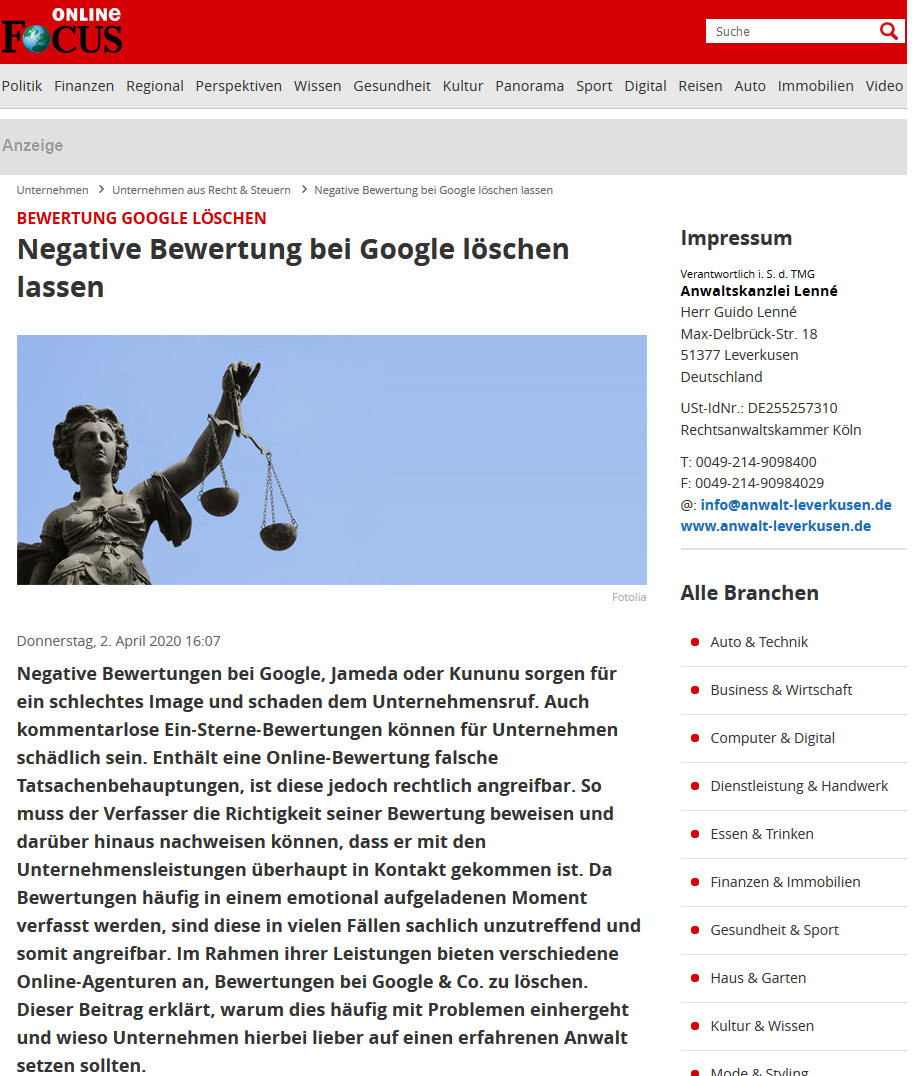 FOCUS ONLINE

Suche

Politik Finanzen Regional Perspektiven Wissen Gesundheit Kultur Panorama Sport Digital Reisen Auto Immobilien Video

Anzeige

Unternehmen > Unternehmen aus Recht & Steuern > Negative Bewertung bei Google löschen lassen

BEWERTUNG GOOGLE LÖSCHEN

Negative Bewertung bei Google löschen lassen

Fotolia

Donnerstag, 2. April 2020 16:07

Negative Bewertungen bei Google, Jameda oder Kununu sorgen für ein schlechtes Image und schaden dem Unternehmensruf. Auch kommentarlose Ein-Sterne-Bewertungen können für Unternehmen schädlich sein. Enthält eine Online-Bewertung falsche Tatsachenbehauptungen, ist diese jedoch rechtlich angreifbar. So muss der Verfasser die Richtigkeit seiner Bewertung beweisen und darüber hinaus nachweisen können, dass er mit den Unternehmensleistungen überhaupt in Kontakt gekommen ist. Da Bewertungen häufig in einem emotional aufgeladenen Moment verfasst werden, sind diese in vielen Fällen sachlich unzutreffend und somit angreifbar. Im Rahmen ihrer Leistungen bieten verschiedene Online-Agenturen an, Bewertungen bei Google & Co. zu löschen. Dieser Beitrag erklärt, warum dies häufig mit Problemen einhergeht und wieso Unternehmen hierbei lieber auf einen erfahrenen Anwalt setzen sollten.

Impressum

Verantwortlich i. S. d. TMG
Anwaltskanzlei Lenné
Herr Guido Lenné
Max-Delbrück-Str. 18
51377 Leverkusen
Deutschland

USt-IdNr.: DE255257310
Rechtsanwaltskammer Köln

T: 0049-214-9098400
F: 0049-214-90984029
@: info@anwalt-leverkusen.de
www.anwalt-leverkusen.de

Alle Branchen

Auto & Technik
Business & Wirtschaft
Computer & Digital
Dienstleistung & Handwerk
Essen & Trinken
Finanzen & Immobilien
Gesundheit & Sport
Haus & Garten
Kultur & Wissen
Mode & Styling